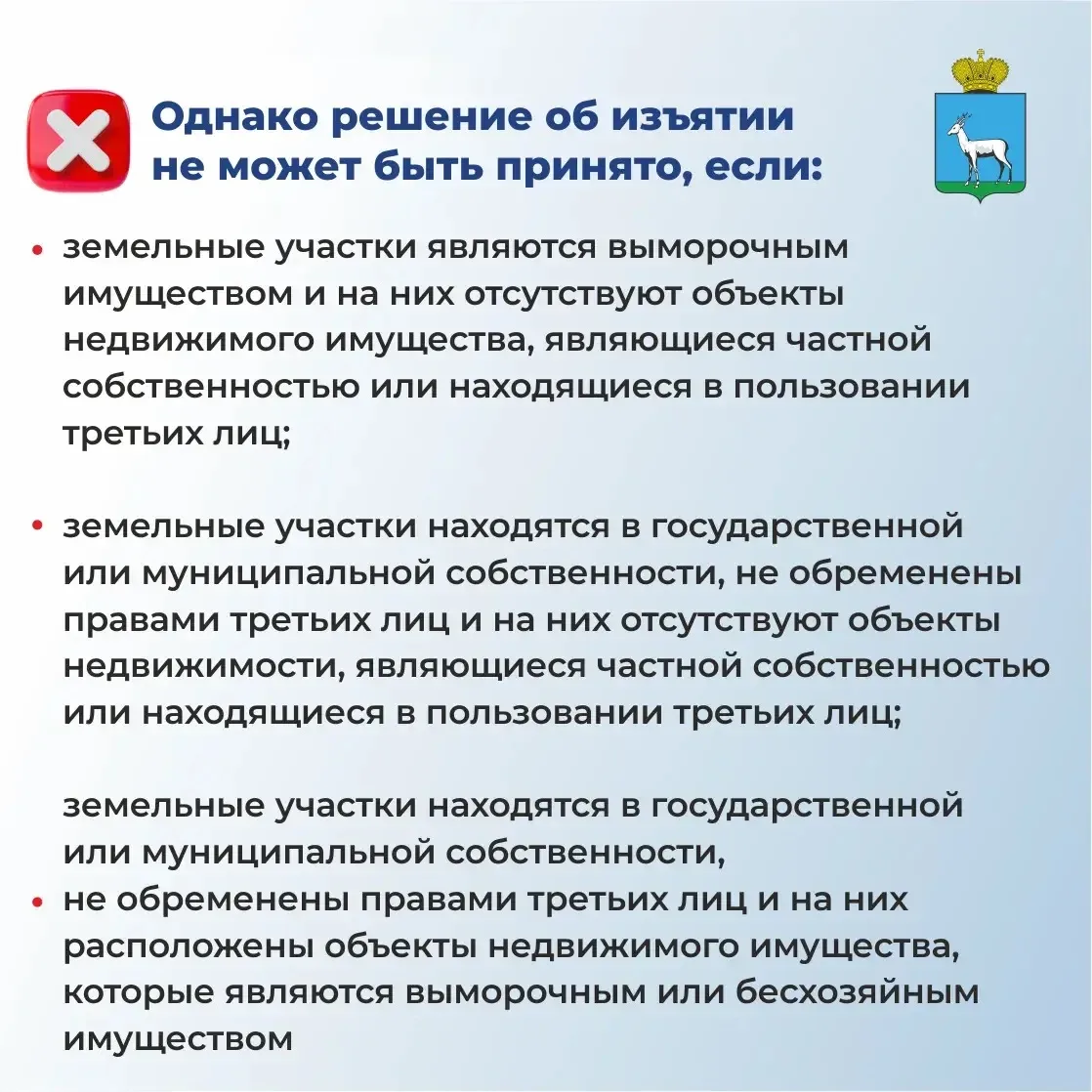 Однако решение об изъятии не может быть принято, если:

• земельные участки являются выморочным имуществом и на них отсутствуют объекты недвижимого имущества, являющиеся частной собственностью или находящиеся в пользовании третьих лиц;

• земельные участки находятся в государственной или муниципальной собственности, не обременены правами третьих лиц и на них отсутствуют объекты недвижимости, являющиеся частной собственностью или находящиеся в пользовании третьих лиц;

земельные участки находятся в государственной или муниципальной собственности,
• не обременены правами третьих лиц и на них расположены объекты недвижимого имущества, которые являются выморочным или бесхозяйным имуществом